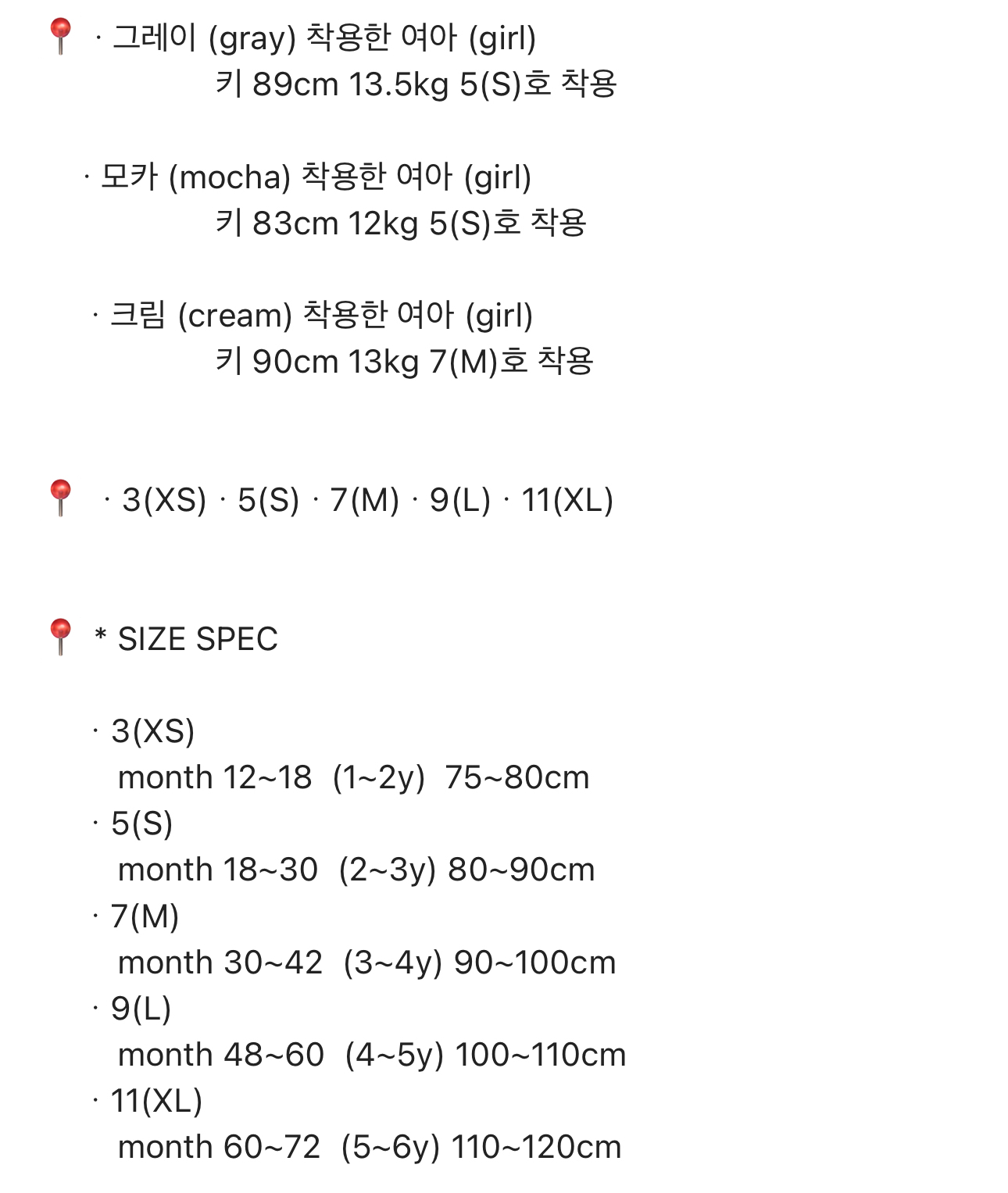 📍 · 그레이 (gray) 착용한 여아 (girl)
키 89cm 13.5kg 5(S)호 착용

· 모카 (mocha) 착용한 여아 (girl)
키 83cm 12kg 5(S)호 착용

· 크림 (cream) 착용한 여아 (girl)
키 90cm 13kg 7(M)호 착용

📍 · 3(XS) · 5(S) · 7(M) · 9(L) · 11(XL)

📍 * SIZE SPEC

· 3(XS)
month 12~18 (1~2y) 75~80cm
· 5(S)
month 18~30 (2~3y) 80~90cm
· 7(M)
month 30~42 (3~4y) 90~100cm
· 9(L)
month 48~60 (4~5y) 100~110cm
· 11(XL)
month 60~72 (5~6y) 110~120cm